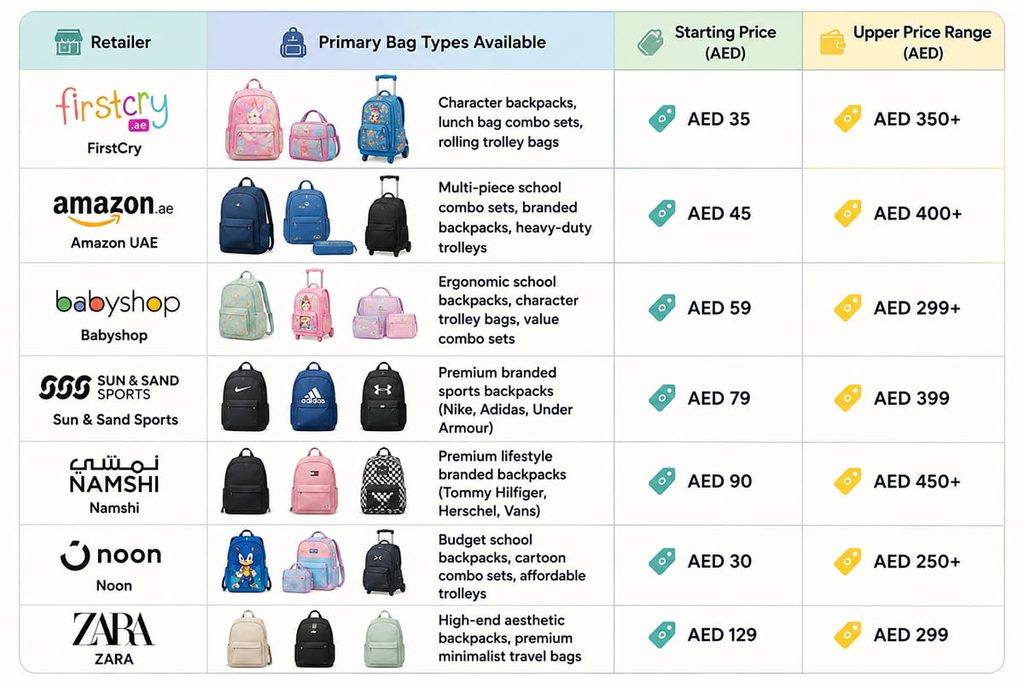 | Retailer | Primary Bag Types Available | Starting Price (AED) | Upper Price Range (AED) |
|---|---|---|---|
| firstcry .ae FirstCry | Character backpacks, lunch bag combo sets, rolling trolley bags | AED 35 | AED 350+ |
| amazon.ae Amazon UAE | Multi-piece school combo sets, branded backpacks, heavy-duty trolleys | AED 45 | AED 400+ |
| babyshop Babyshop | Ergonomic school backpacks, character trolley bags, value combo sets | AED 59 | AED 299+ |
| SSS SUN & SAND SPORTS Sun & Sand Sports | Premium branded sports backpacks (Nike, Adidas, Under Armour) | AED 79 | AED 399 |
| نمشي NAMSHI Namshi | Premium lifestyle branded backpacks (Tommy Hilfiger, Herschel, Vans) | AED 90 | AED 450+ |
| noon Noon | Budget school backpacks, cartoon combo sets, affordable trolleys | AED 30 | AED 250+ |
| ZARA ZARA | High-end aesthetic backpacks, premium minimalist travel bags | AED 129 | AED 299 |